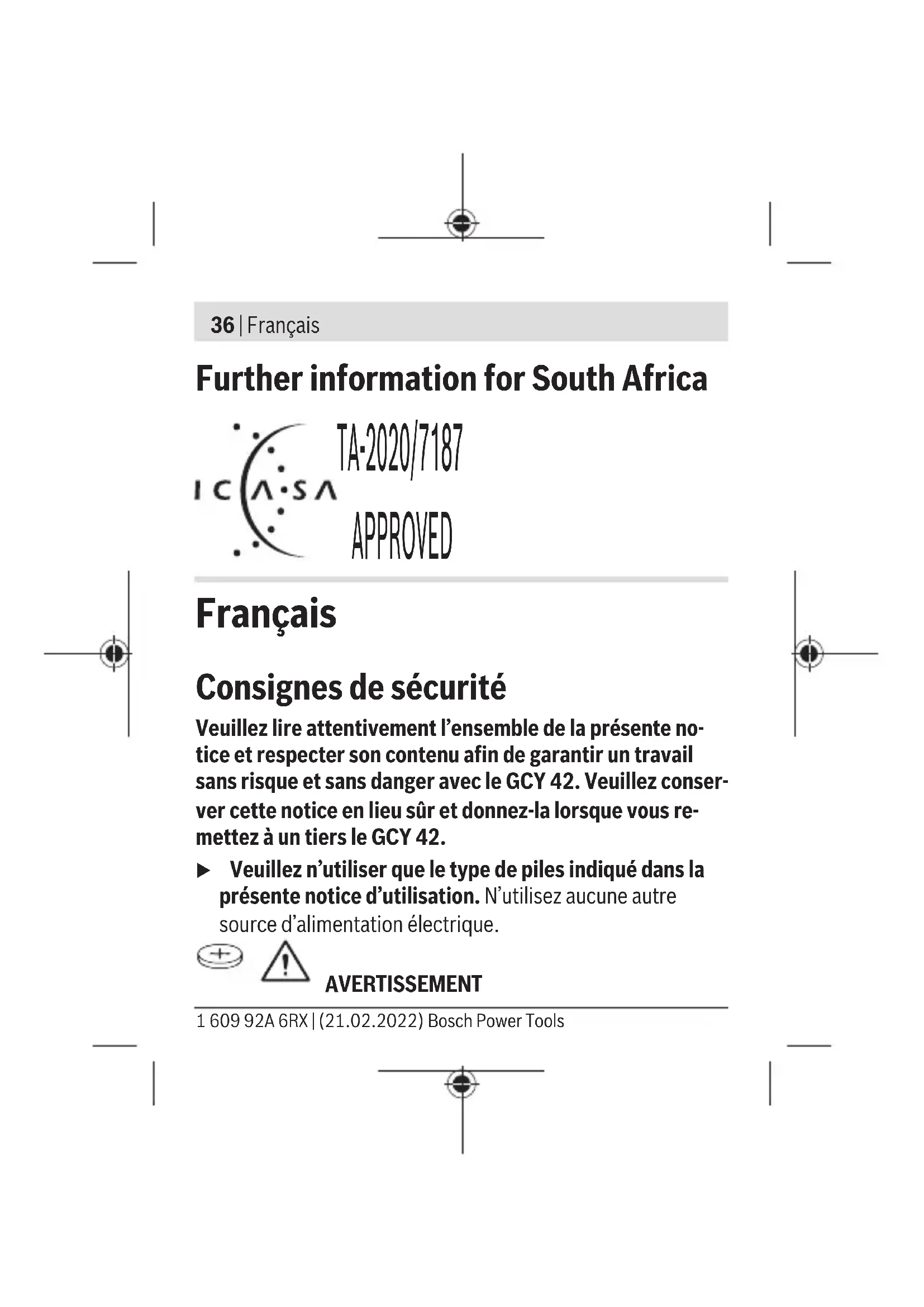 36 | Français

Further information for South Africa

ICASA TA-2020/7187 APPROVED

Français

Consignes de sécurité

Veuillez lire attentivement l'ensemble de la présente notice et respecter son contenu afin de garantir un travail sans risque et sans danger avec le GCY 42. Veuillez conserver cette notice en lieu sûr et donnez-la lorsque vous remettez à un tiers le GCY 42.

▶ Veuillez n'utiliser que le type de piles indiqué dans la présente notice d'utilisation. N'utilisez aucune autre source d'alimentation électrique.

AVERTISSEMENT

1 609 92A 6RX | (21.02.2022) Bosch Power Tools